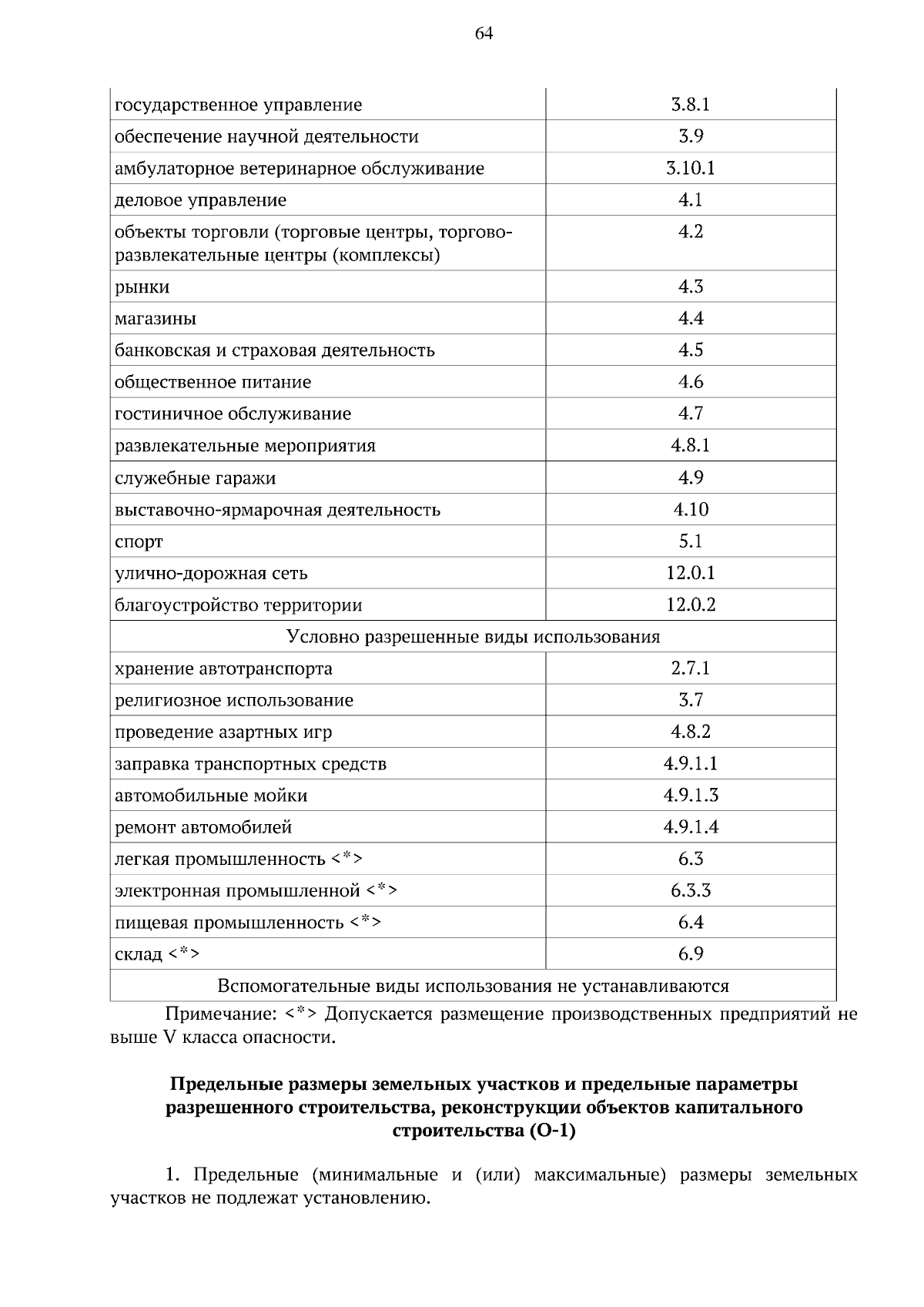 64

| государственное управление | 3.8.1 |
|---|---|
| обеспечение научной деятельности | 3.9 |
| амбулаторное ветеринарное обслуживание | 3.10.1 |
| деловое управление | 4.1 |
| объекты торговли (торговые центры, торгово-развлекательные центры (комплексы) | 4.2 |
| рынки | 4.3 |
| магазины | 4.4 |
| банковская и страховая деятельность | 4.5 |
| общественное питание | 4.6 |
| гостиничное обслуживание | 4.7 |
| развлекательные мероприятия | 4.8.1 |
| служебные гаражи | 4.9 |
| выставочно-ярмарочная деятельность | 4.10 |
| спорт | 5.1 |
| улично-дорожная сеть | 12.0.1 |
| благоустройство территории | 12.0.2 |
| Условно разрешенные виды использования | |
| хранение автотранспорта | 2.7.1 |
| религиозное использование | 3.7 |
| проведение азартных игр | 4.8.2 |
| заправка транспортных средств | 4.9.1.1 |
| автомобильные мойки | 4.9.1.3 |
| ремонт автомобилей | 4.9.1.4 |
| легкая промышленность <*> | 6.3 |
| электронная промышленной <*> | 6.3.3 |
| пищевая промышленность <*> | 6.4 |
| склад <*> | 6.9 |
| Вспомогательные виды использования не устанавливаются | |

Примечание: <*> Допускается размещение производственных предприятий не выше V класса опасности.

Предельные размеры земельных участков и предельные параметры разрешенного строительства, реконструкции объектов капитального строительства (О-1)

1. Предельные (минимальные и (или) максимальные) размеры земельных участков не подлежат установлению.